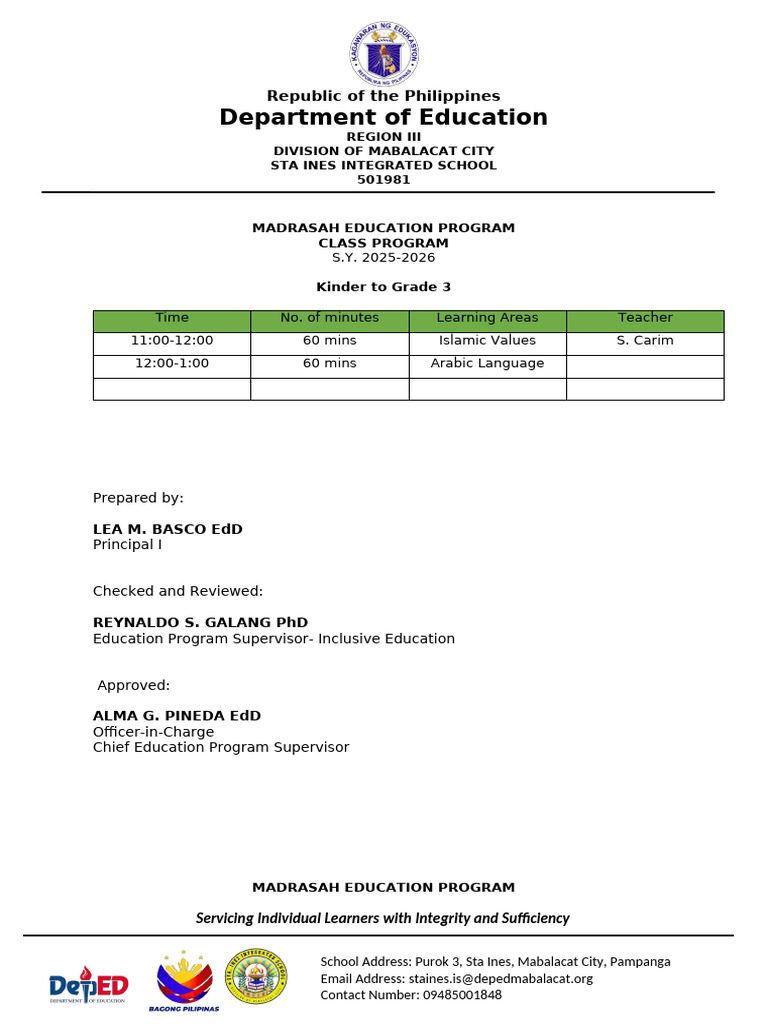 KAGAWARAN NG EDUKASYON
REPUBLIKA NG PILIPINAS

Republic of the Philippines
Department of Education
REGION III
DIVISION OF MABALACAT CITY
STA INES INTEGRATED SCHOOL
501981

MADRASAH EDUCATION PROGRAM
CLASS PROGRAM
S.Y. 2025-2026

Kinder to Grade 3

| Time | No. of minutes | Learning Areas | Teacher |
|---|---|---|---|
| 11:00-12:00 | 60 mins | Islamic Values | S. Carim |
| 12:00-1:00 | 60 mins | Arabic Language | |
| | | | |

Prepared by:

LEA M. BASCO EdD
Principal I

Checked and Reviewed:

REYNALDO S. GALANG PhD
Education Program Supervisor- Inclusive Education

Approved:

ALMA G. PINEDA EdD
Officer-in-Charge
Chief Education Program Supervisor

MADRASAH EDUCATION PROGRAM

Servicing Individual Learners with Integrity and Sufficiency

DepED
DEPARTMENT OF EDUCATION
BAGONG PILIPINAS
STA. INES INTEGRATED SCHOOL

School Address: Purok 3, Sta Ines, Mabalacat City, Pampanga
Email Address: staines.is@depedmabalacat.org
Contact Number: 09485001848